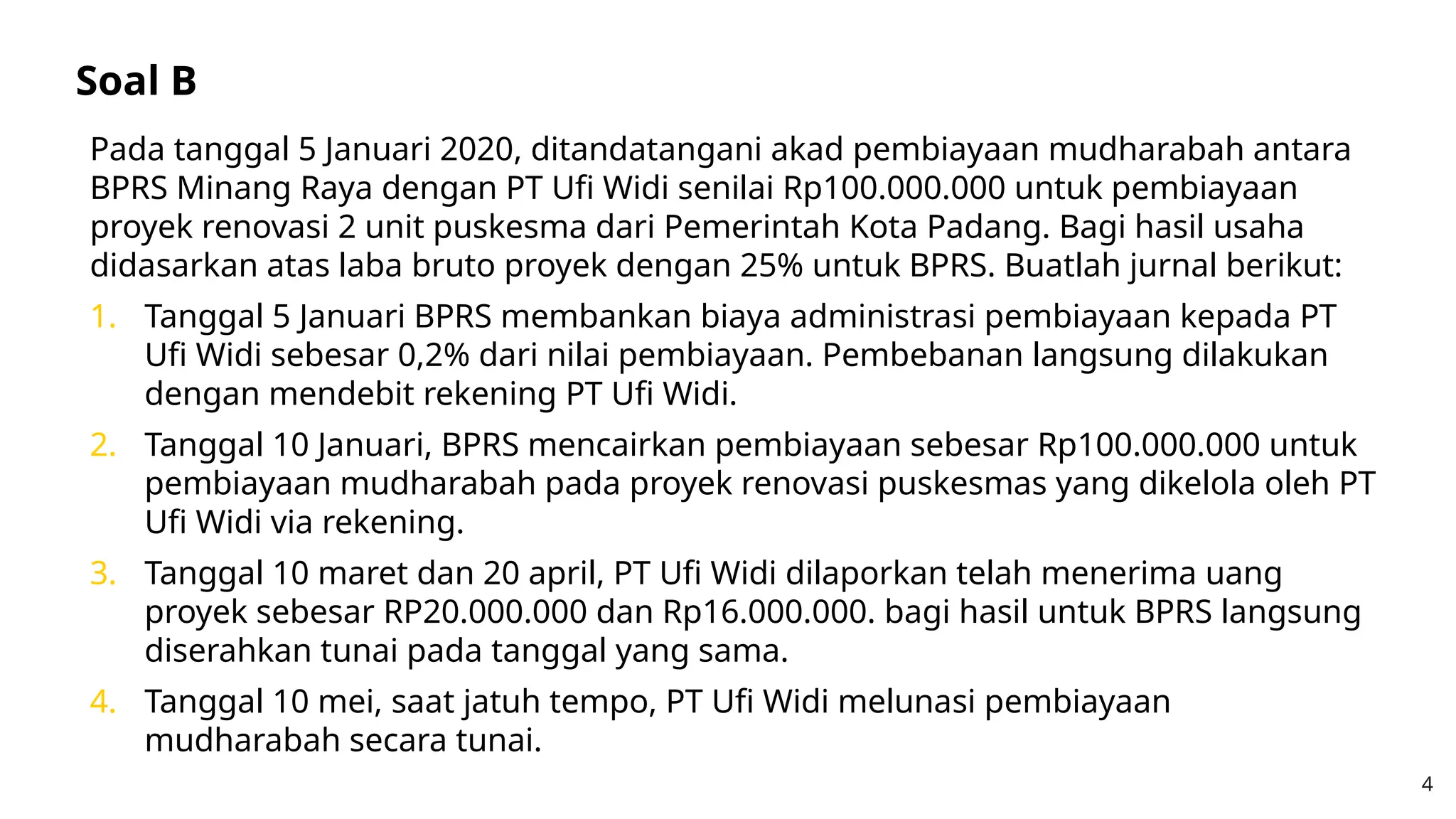 Soal B

Pada tanggal 5 Januari 2020, ditandatangani akad pembiayaan mudharabah antara BPRS Minang Raya dengan PT Ufi Widi senilai Rp100.000.000 untuk pembiayaan proyek renovasi 2 unit puskesma dari Pemerintah Kota Padang. Bagi hasil usaha didasarkan atas laba bruto proyek dengan 25% untuk BPRS. Buatlah jurnal berikut:

1. Tanggal 5 Januari BPRS membankan biaya administrasi pembiayaan kepada PT Ufi Widi sebesar 0,2% dari nilai pembiayaan. Pembebanan langsung dilakukan dengan mendebit rekening PT Ufi Widi.
2. Tanggal 10 Januari, BPRS mencairkan pembiayaan sebesar Rp100.000.000 untuk pembiayaan mudharabah pada proyek renovasi puskesmas yang dikelola oleh PT Ufi Widi via rekening.
3. Tanggal 10 maret dan 20 april, PT Ufi Widi dilaporkan telah menerima uang proyek sebesar RP20.000.000 dan Rp16.000.000. bagi hasil untuk BPRS langsung diserahkan tunai pada tanggal yang sama.
4. Tanggal 10 mei, saat jatuh tempo, PT Ufi Widi melunasi pembiayaan mudharabah secara tunai.

4